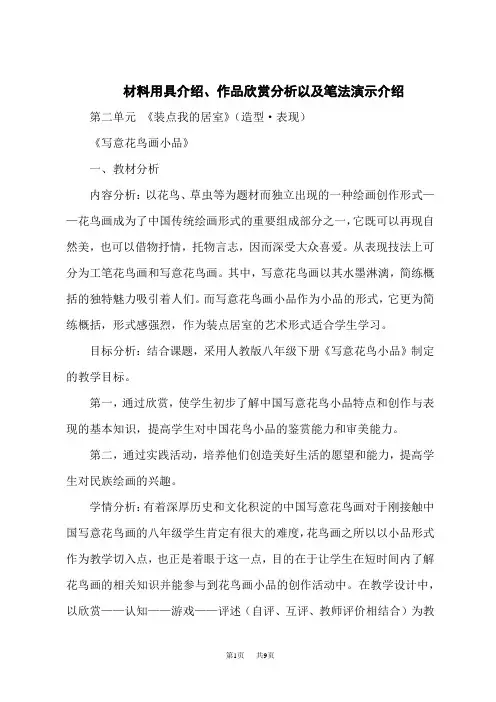 材料用具介绍、作品欣赏分析以及笔法演示介绍

第二单元 《装点我的居室》(造型·表现)

《写意花鸟画小品》

一、教材分析

内容分析：以花鸟、草虫等为题材而独立出现的一种绘画创作形式——花鸟画成为了中国传统绘画形式的重要组成部分之一，它既可以再现自然美，也可以借物抒情，托物言志，因而深受大众喜爱。从表现技法上可分为工笔花鸟画和写意花鸟画。其中，写意花鸟画以其水墨淋漓，简练概括的独特魅力吸引着人们。而写意花鸟画小品作为小品的形式，它更为简练概括，形式感强烈，作为装点居室的艺术形式适合学生学习。

目标分析：结合课题，采用人教版八年级下册《写意花鸟小品》制定的教学目标。

第一，通过欣赏，使学生初步了解中国写意花鸟小品特点和创作与表现的基本知识，提高学生对中国花鸟小品的鉴赏能力和审美能力。

第二，通过实践活动，培养他们创造美好生活的愿望和能力，提高学生对民族绘画的兴趣。

学情分析：有着深厚历史和文化积淀的中国写意花鸟画对于刚接触中国写意花鸟画的八年级学生肯定有很大的难度，花鸟画之所以以小品形式作为教学切入点，也正是着眼于这一点，目的在于让学生在短时间内了解花鸟画的相关知识并能参与到花鸟画小品的创作活动中。在教学设计中，以欣赏——认知——游戏——评述（自评、互评、教师评价相结合）为教

第1页 共9页